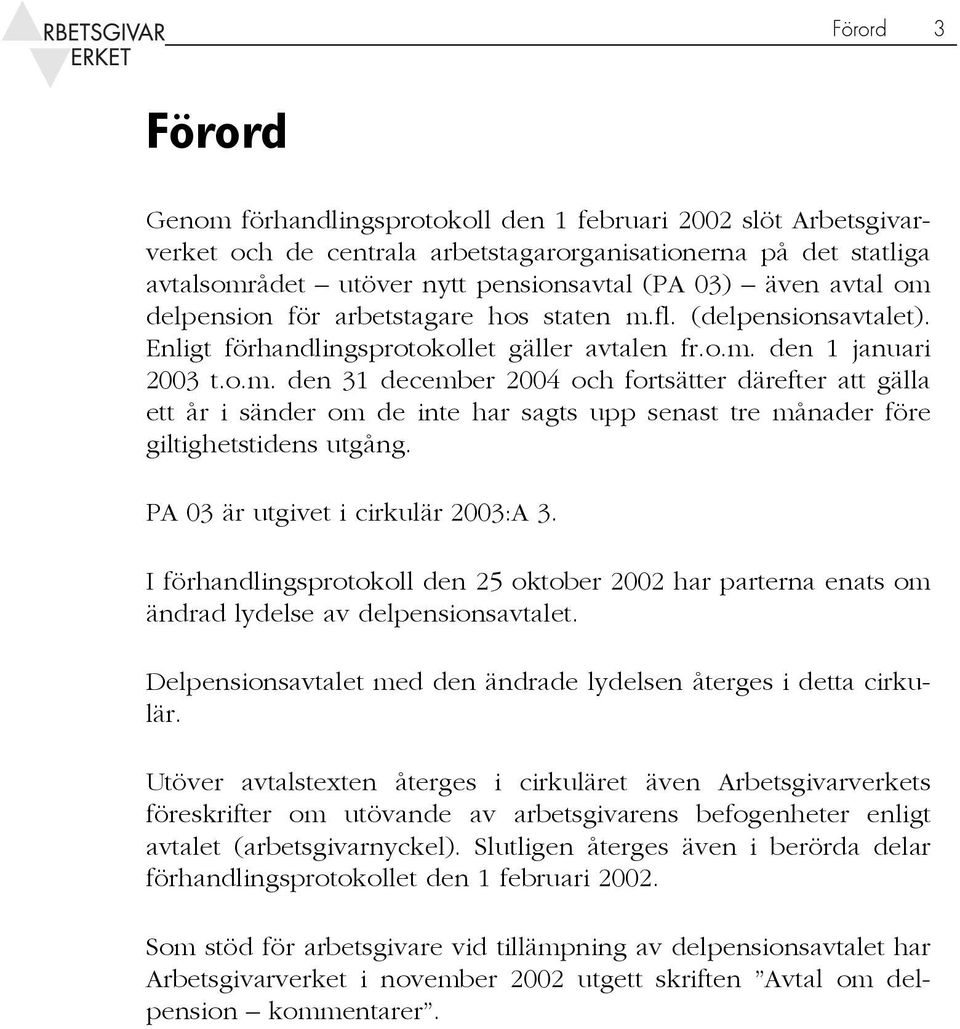 RBETSGIVAR ERKET

Förord 3

Förord

Genom förhandlingsprotokoll den 1 februari 2002 slöt Arbetsgivarverket och de centrala arbetstagarorganisationerna på det statliga avtalsområdet – utöver nytt pensionsavtal (PA 03) – även avtal om delpension för arbetstagare hos staten m.fl. (delpensionsavtalet). Enligt förhandlingsprotokollet gäller avtalen fr.o.m. den 1 januari 2003 t.o.m. den 31 december 2004 och fortsätter därefter att gälla ett år i sänder om de inte har sagts upp senast tre månader före giltighetstidens utgång.

PA 03 är utgivet i cirkulär 2003:A 3.

I förhandlingsprotokoll den 25 oktober 2002 har parterna enats om ändrad lydelse av delpensionsavtalet.

Delpensionsavtalet med den ändrade lydelsen återges i detta cirkulär.

Utöver avtalstexten återges i cirkuläret även Arbetsgivarverkets föreskrifter om utövande av arbetsgivarens befogenheter enligt avtalet (arbetsgivarnyckel). Slutligen återges även i berörda delar förhandlingsprotokollet den 1 februari 2002.

Som stöd för arbetsgivare vid tillämpning av delpensionsavtalet har Arbetsgivarverket i november 2002 utgett skriften ”Avtal om delpension – kommentarer”.